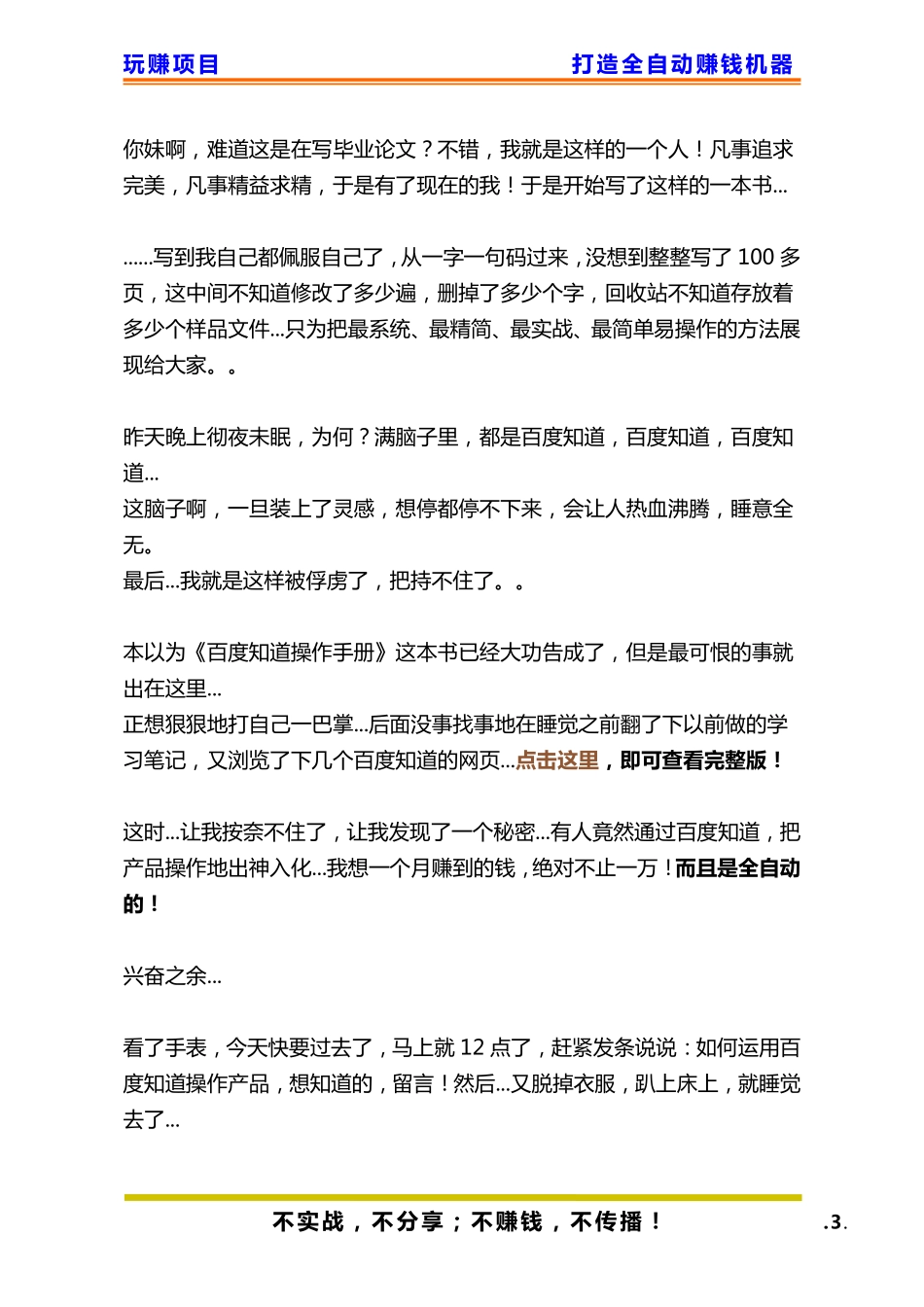 玩赚项目

打造全自动赚钱机器

你妹啊，难道这是在写毕业论文？不错，我就是这样的一个人！凡事追求完美，凡事精益求精，于是有了现在的我！于是开始写了这样的一本书...

......写到我自己都佩服自己了，从一字一句码过来，没想到整整写了 100 多页，这中间不知道修改了多少遍，删掉了多少个字，回收站不知道存放着多少个样品文件...只为把最系统、最精简、最实战、最简单易操作的方法展现给大家。。

昨天晚上彻夜未眠，为何？满脑子里，都是百度知道，百度知道，百度知道...
这脑子啊，一旦装上了灵感，想停都停不下来，会让人热血沸腾，睡意全无。
最后...我就是这样被俘虏了，把持不住了。。

本以为《百度知道操作手册》这本书已经大功告成了，但是最可恨的事就出在这里...
正想狠狠地打自己一巴掌...后面没事找事地在睡觉之前翻了下以前做的学习笔记，又浏览了下几个百度知道的网页...点击这里，即可查看完整版！

这时...让我按奈不住了，让我发现了一个秘密...有人竟然通过百度知道，把产品操作地出神入化...我想一个月赚到的钱，绝对不止一万！而且是全自动的！

兴奋之余...

看了手表，今天快要过去了，马上就 12 点了，赶紧发条说说：如何运用百度知道操作产品，想知道的，留言！然后...又脱掉衣服，趴上床上，就睡觉去了...

不实战，不分享；不赚钱，不传播！

.3.